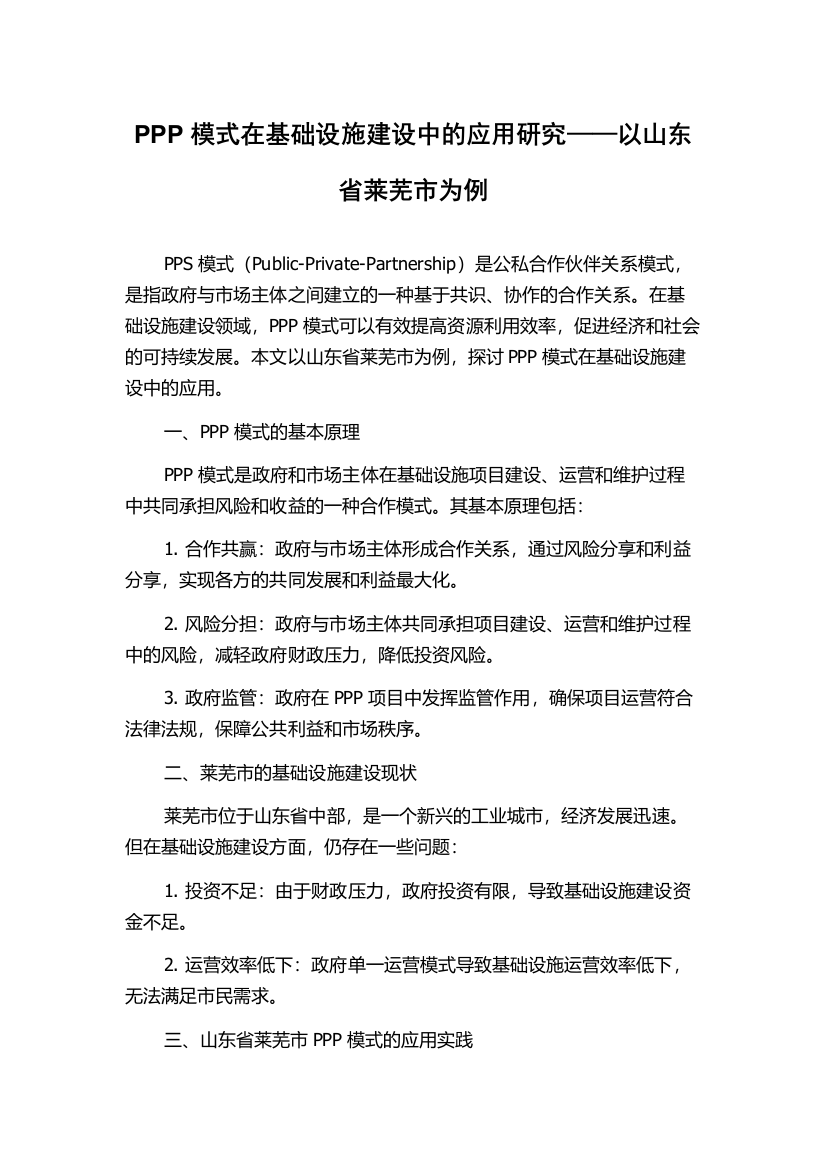 PPP 模式在基础设施建设中的应用研究——以山东省莱芜市为例

PPS 模式（Public-Private-Partnership）是公私合作伙伴关系模式，是指政府与市场主体之间建立的一种基于共识、协作的合作关系。在基础设施建设领域，PPP 模式可以有效提高资源利用效率，促进经济和社会的可持续发展。本文以山东省莱芜市为例，探讨 PPP 模式在基础设施建设中的应用。

一、PPP 模式的基本原理

PPP 模式是政府和市场主体在基础设施项目建设、运营和维护过程中共同承担风险和收益的一种合作模式。其基本原理包括：

1. 合作共赢：政府与市场主体形成合作关系，通过风险分享和利益分享，实现各方的共同发展和利益最大化。

2. 风险分担：政府与市场主体共同承担项目建设、运营和维护过程中的风险，减轻政府财政压力，降低投资风险。

3. 政府监管：政府在 PPP 项目中发挥监管作用，确保项目运营符合法律法规，保障公共利益和市场秩序。

二、莱芜市的基础设施建设现状

莱芜市位于山东省中部，是一个新兴的工业城市，经济发展迅速。但在基础设施建设方面，仍存在一些问题：

1. 投资不足：由于财政压力，政府投资有限，导致基础设施建设资金不足。

2. 运营效率低下：政府单一运营模式导致基础设施运营效率低下，无法满足市民需求。

三、山东省莱芜市 PPP 模式的应用实践